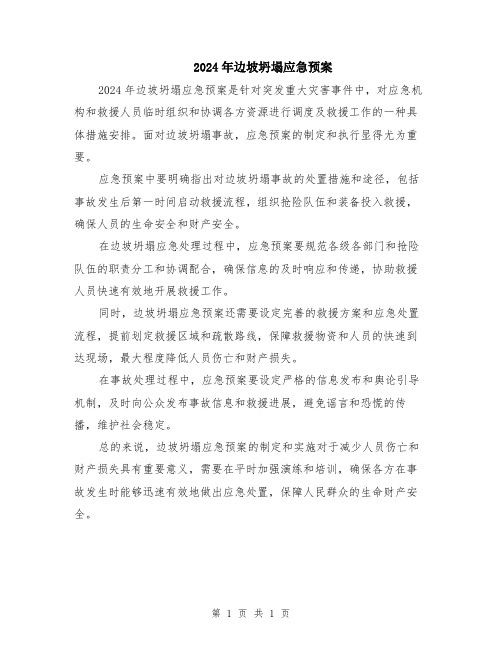 2024年边坡坍塌应急预案

2024年边坡坍塌应急预案是针对突发重大灾害事件中，对应急机构和救援人员临时组织和协调各方资源进行调度及救援工作的一种具体措施安排。面对边坡坍塌事故，应急预案的制定和执行显得尤为重要。

应急预案中要明确指出对边坡坍塌事故的处置措施和途径，包括事故发生后第一时间启动救援流程，组织抢险队伍和装备投入救援，确保人员的生命安全和财产安全。

在边坡坍塌应急处理过程中，应急预案要规范各级各部门和抢险队伍的职责分工和协调配合，确保信息的及时响应和传递，协助救援人员快速有效地开展救援工作。

同时，边坡坍塌应急预案还需要设定完善的救援方案和应急处置流程，提前划定救援区域和疏散路线，保障救援物资和人员的快速到达现场，最大程度降低人员伤亡和财产损失。

在事故处理过程中，应急预案要设定严格的信息发布和舆论引导机制，及时向公众发布事故信息和救援进展，避免谣言和恐慌的传播，维护社会稳定。

总的来说，边坡坍塌应急预案的制定和实施对于减少人员伤亡和财产损失具有重要意义，需要在平时加强演练和培训，确保各方在事故发生时能够迅速有效地做出应急处置，保障人民群众的生命财产安全。

第 1 页 共 1 页